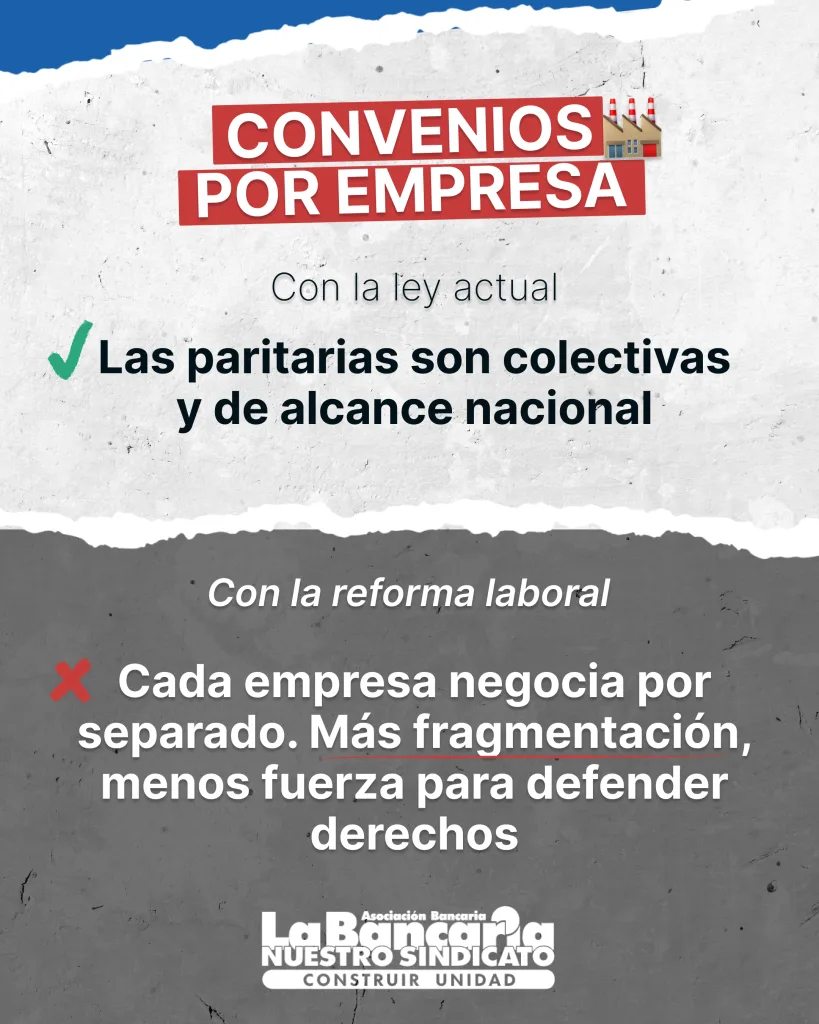 CONVENIOS
POR EMPRESA

Con la ley actual

✓ Las paritarias son colectivas y de alcance nacional

Con la reforma laboral

✗ Cada empresa negocia por separado. Más fragmentación, menos fuerza para defender derechos

Asociación Bancaria
La Bancaria
NUESTRO SINDICATO
CONSTRUIR UNIDAD